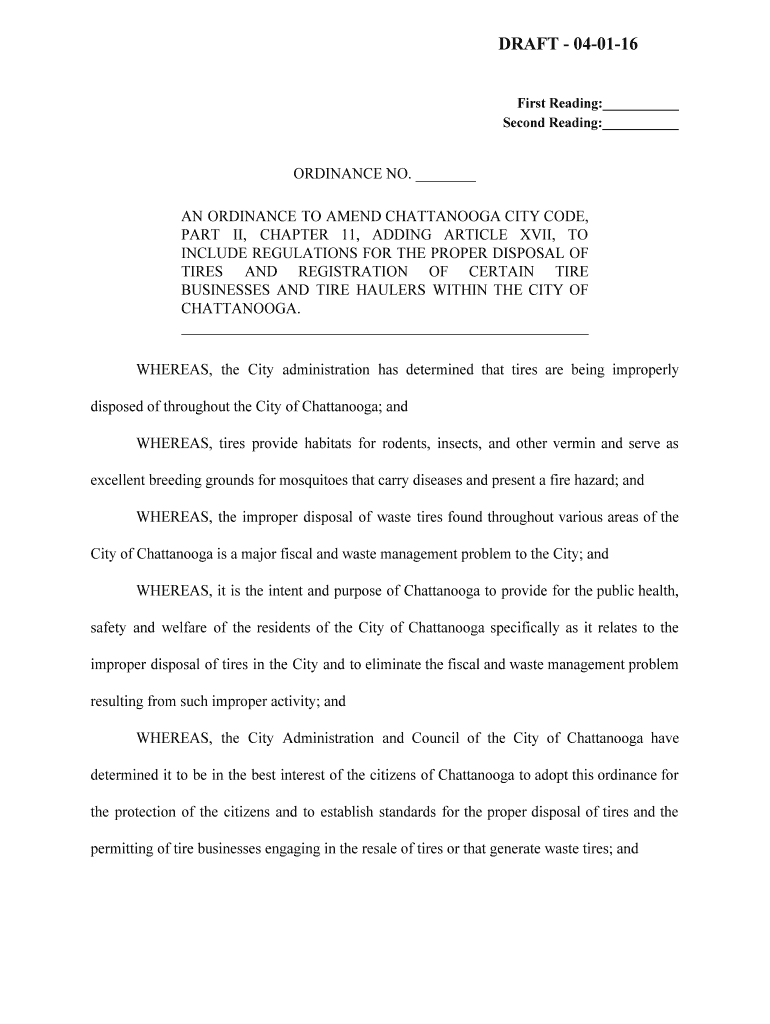 DRAFT - 04-01-16

First Reading:___________
Second Reading:___________

ORDINANCE NO. ________

AN ORDINANCE TO AMEND CHATTANOOGA CITY CODE, PART II, CHAPTER 11, ADDING ARTICLE XVII, TO INCLUDE REGULATIONS FOR THE PROPER DISPOSAL OF TIRES AND REGISTRATION OF CERTAIN TIRE BUSINESSES AND TIRE HAULERS WITHIN THE CITY OF CHATTANOOGA.

WHEREAS, the City administration has determined that tires are being improperly disposed of throughout the City of Chattanooga; and

WHEREAS, tires provide habitats for rodents, insects, and other vermin and serve as excellent breeding grounds for mosquitoes that carry diseases and present a fire hazard; and

WHEREAS, the improper disposal of waste tires found throughout various areas of the City of Chattanooga is a major fiscal and waste management problem to the City; and

WHEREAS, it is the intent and purpose of Chattanooga to provide for the public health, safety and welfare of the residents of the City of Chattanooga specifically as it relates to the improper disposal of tires in the City and to eliminate the fiscal and waste management problem resulting from such improper activity; and

WHEREAS, the City Administration and Council of the City of Chattanooga have determined it to be in the best interest of the citizens of Chattanooga to adopt this ordinance for the protection of the citizens and to establish standards for the proper disposal of tires and the permitting of tire businesses engaging in the resale of tires or that generate waste tires; and